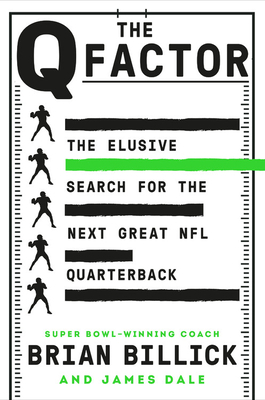 THE
Q FACTOR

THE ELUSIVE SEARCH FOR THE NEXT GREAT NFL QUARTERBACK

SUPER BOWL-WINNING COACH
BRIAN BILLICK
AND JAMES DALE